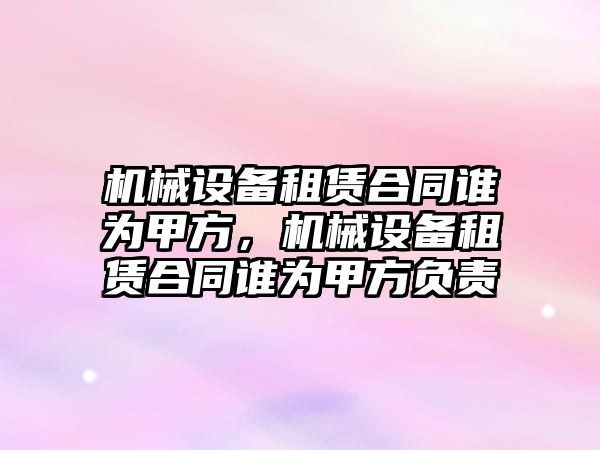 机械设备租赁合同谁为甲方，机械设备租赁合同谁为甲方负责